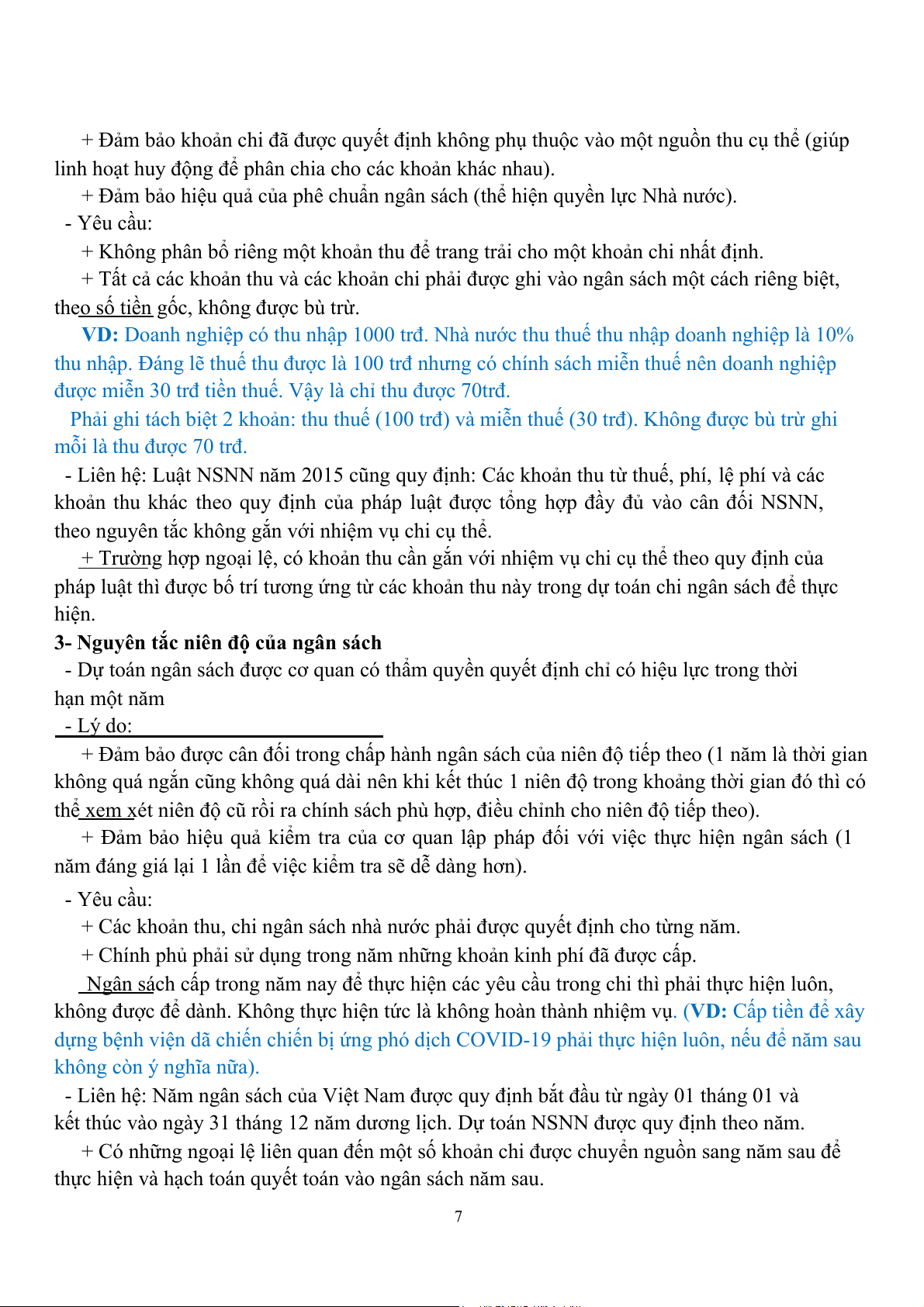 + Đảm bảo khoản chi đã được quyết định không phụ thuộc vào một nguồn thu cụ thể (giúp linh hoạt huy động để phân chia cho các khoản khác nhau).

+ Đảm bảo hiệu quả của phê chuẩn ngân sách (thể hiện quyền lực Nhà nước).

- Yêu cầu:

+ Không phân bổ riêng một khoản thu để trang trải cho một khoản chi nhất định.

+ Tất cả các khoản thu và các khoản chi phải được ghi vào ngân sách một cách riêng biệt, theo số tiền gốc, không được bù trừ.

VD: Doanh nghiệp có thu nhập 1000 trđ. Nhà nước thu thuế thu nhập doanh nghiệp là 10% thu nhập. Đáng lẽ thuế thu được là 100 trđ nhưng có chính sách miễn thuế nên doanh nghiệp được miễn 30 trđ tiền thuế. Vậy là chỉ thu được 70trđ.

Phải ghi tách biệt 2 khoản: thu thuế (100 trđ) và miễn thuế (30 trđ). Không được bù trừ ghi mỗi là thu được 70 trđ.

- Liên hệ: Luật NSNN năm 2015 cũng quy định: Các khoản thu từ thuế, phí, lệ phí và các khoản thu khác theo quy định của pháp luật được tổng hợp đầy đủ vào cân đối NSNN, theo nguyên tắc không gắn với nhiệm vụ chi cụ thể.

+ Trường hợp ngoại lệ, có khoản thu cần gắn với nhiệm vụ chi cụ thể theo quy định của pháp luật thì được bố trí tương ứng từ các khoản thu này trong dự toán chi ngân sách để thực hiện.

3- Nguyên tắc niên độ của ngân sách

- Dự toán ngân sách được cơ quan có thẩm quyền quyết định chỉ có hiệu lực trong thời hạn một năm

- Lý do:

+ Đảm bảo được cân đối trong chấp hành ngân sách của niên độ tiếp theo (1 năm là thời gian không quá ngắn cũng không quá dài nên khi kết thúc 1 niên độ trong khoảng thời gian đó thì có thể xem xét niên độ cũ rồi ra chính sách phù hợp, điều chỉnh cho niên độ tiếp theo).

+ Đảm bảo hiệu quả kiểm tra của cơ quan lập pháp đối với việc thực hiện ngân sách (1 năm đáng giá lại 1 lần để việc kiểm tra sẽ dễ dàng hơn).

- Yêu cầu:

+ Các khoản thu, chi ngân sách nhà nước phải được quyết định cho từng năm.

+ Chính phủ phải sử dụng trong năm những khoản kinh phí đã được cấp.

Ngân sách cấp trong năm nay để thực hiện các yêu cầu trong chi thì phải thực hiện luôn, không được để dành. Không thực hiện tức là không hoàn thành nhiệm vụ. (VD: Cấp tiền để xây dựng bệnh viện dã chiến chiến bị ứng phó dịch COVID-19 phải thực hiện luôn, nếu để năm sau không còn ý nghĩa nữa).

- Liên hệ: Năm ngân sách của Việt Nam được quy định bắt đầu từ ngày 01 tháng 01 và kết thúc vào ngày 31 tháng 12 năm dương lịch. Dự toán NSNN được quy định theo năm.

+ Có những ngoại lệ liên quan đến một số khoản chi được chuyển nguồn sang năm sau để thực hiện và hạch toán quyết toán vào ngân sách năm sau.

7